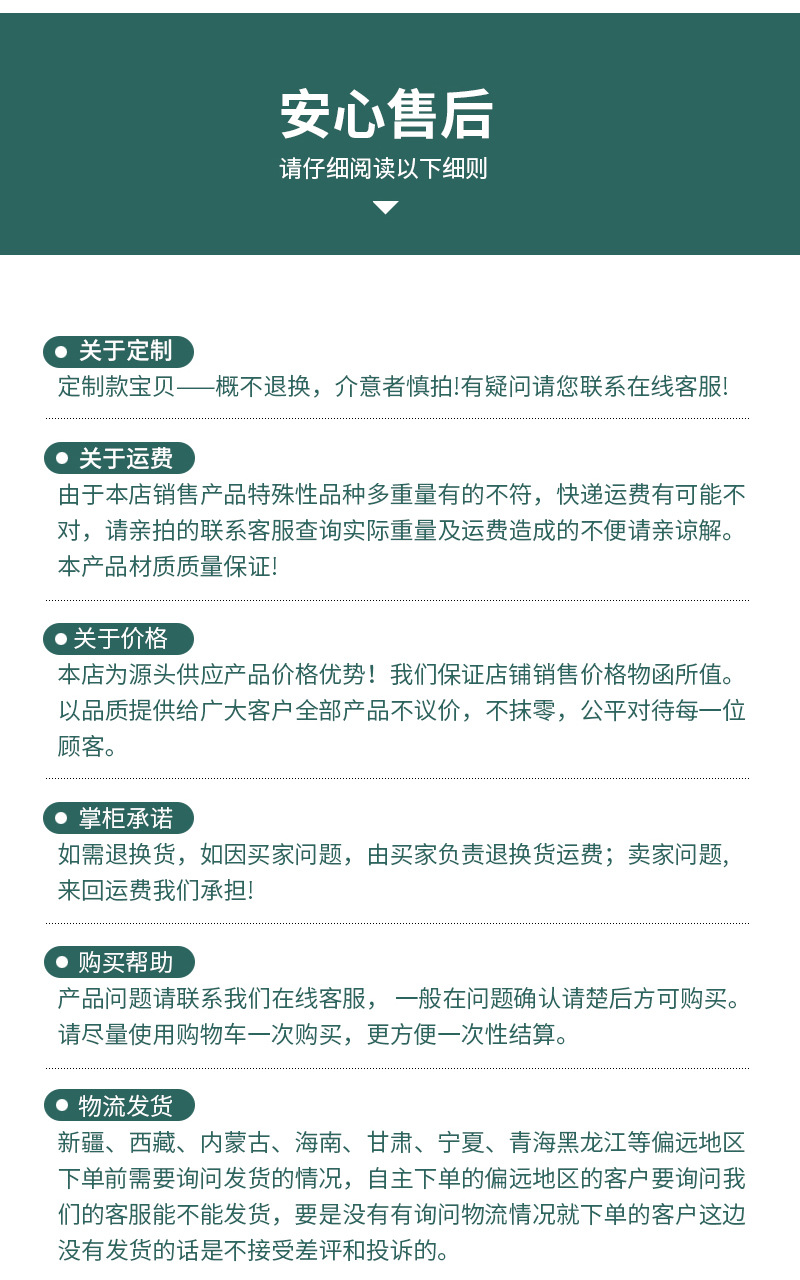 安心售后
请仔细阅读以下细则

关于定制
定制款宝贝——概不退换，介意者慎拍!有疑问请您联系在线客服!

关于运费
由于本店销售产品特殊性品种多重量有的不符，快递运费有可能不对，请亲拍的联系客服查询实际重量及运费造成的不便请亲谅解。本产品材质质量保证!

关于价格
本店为源头供应产品价格优势！我们保证店铺销售价格物函所值。以品质提供给广大客户全部产品不议价，不抹零，公平对待每一位顾客。

掌柜承诺
如需退换货，如因买家问题，由买家负责退换货运费；卖家问题，来回运费我们承担!

购买帮助
产品问题请联系我们在线客服， 一般在问题确认请楚后方可购买。请尽量使用购物车一次购买，更方便一次性结算。

物流发货
新疆、西藏、内蒙古、海南、甘肃、宁夏、青海黑龙江等偏远地区下单前需要询问发货的情况，自主下单的偏远地区的客户要询问我们的客服能不能发货，要是没有有询问物流情况就下单的客户这边没有发货的话是不接受差评和投诉的。